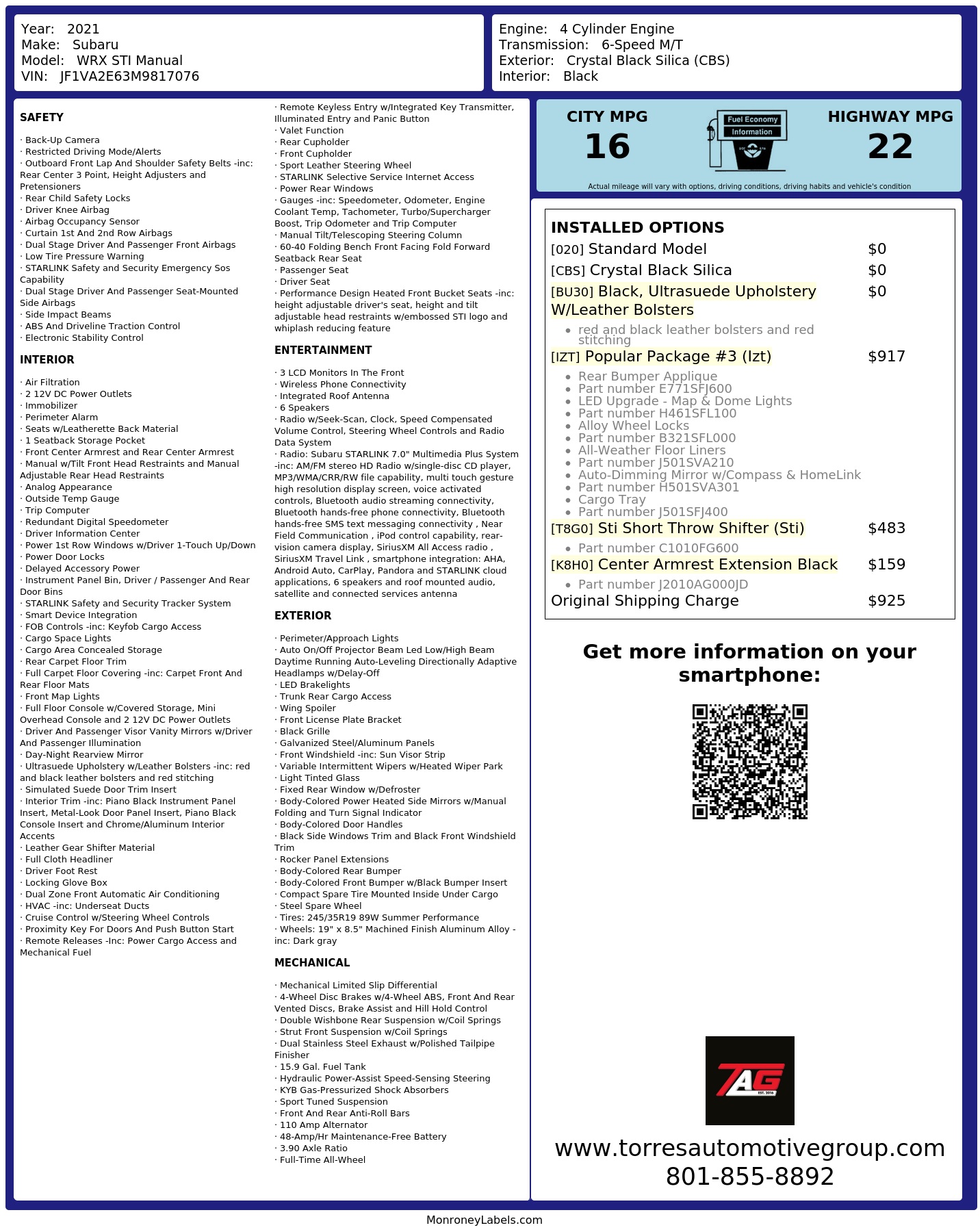 Year: 2021
Make: Subaru
Model: WRX STI Manual
VIN: JF1VA2E63M9817076

Engine: 4 Cylinder Engine
Transmission: 6-Speed M/T
Exterior: Crystal Black Silica (CBS)
Interior: Black

SAFETY

· Back-Up Camera
· Restricted Driving Mode/Alerts
· Outboard Front Lap And Shoulder Safety Belts -inc: Rear Center 3 Point, Height Adjusters and Pretensioners
· Rear Child Safety Locks
· Driver Knee Airbag
· Airbag Occupancy Sensor
· Curtain 1st And 2nd Row Airbags
· Dual Stage Driver And Passenger Front Airbags
· Low Tire Pressure Warning
· STARLINK Safety and Security Emergency Sos Capability
· Dual Stage Driver And Passenger Seat-Mounted Side Airbags
· Side Impact Beams
· ABS And Driveline Traction Control
· Electronic Stability Control

INTERIOR

· Air Filtration
· 2 12V DC Power Outlets
· Immobilizer
· Perimeter Alarm
· Seats w/Leatherette Back Material
· 1 Seatback Storage Pocket
· Front Center Armrest and Rear Center Armrest
· Manual w/Tilt Front Head Restraints and Manual Adjustable Rear Head Restraints
· Analog Appearance
· Outside Temp Gauge
· Trip Computer
· Redundant Digital Speedometer
· Driver Information Center
· Power 1st Row Windows w/Driver 1-Touch Up/Down
· Power Door Locks
· Delayed Accessory Power
· Instrument Panel Bin, Driver / Passenger And Rear Door Bins
· STARLINK Safety and Security Tracker System
· Smart Device Integration
· FOB Controls -inc: Keyfob Cargo Access
· Cargo Space Lights
· Cargo Area Concealed Storage
· Rear Carpet Floor Trim
· Full Carpet Floor Covering -inc: Carpet Front And Rear Floor Mats
· Front Map Lights
· Full Floor Console w/Covered Storage, Mini Overhead Console and 2 12V DC Power Outlets
· Driver And Passenger Visor Vanity Mirrors w/Driver And Passenger Illumination
· Day-Night Rearview Mirror
· Ultrasuede Upholstery w/Leather Bolsters -inc: red and black leather bolsters and red stitching
· Simulated Suede Door Trim Insert
· Interior Trim -inc: Piano Black Instrument Panel Insert, Metal-Look Door Panel Insert, Piano Black Console Insert and Chrome/Aluminum Interior Accents
· Leather Gear Shifter Material
· Full Cloth Headliner
· Driver Foot Rest
· Locking Glove Box
· Dual Zone Front Automatic Air Conditioning
· HVAC -inc: Underseat Ducts
· Cruise Control w/Steering Wheel Controls
· Proximity Key For Doors And Push Button Start
· Remote Releases -Inc: Power Cargo Access and Mechanical Fuel

· Remote Keyless Entry w/Integrated Key Transmitter, Illuminated Entry and Panic Button
· Valet Function
· Rear Cupholder
· Front Cupholder
· Sport Leather Steering Wheel
· STARLINK Selective Service Internet Access
· Power Rear Windows
· Gauges -inc: Speedometer, Odometer, Engine Coolant Temp, Tachometer, Turbo/Supercharger Boost, Trip Odometer and Trip Computer
· Manual Tilt/Telescoping Steering Column
· 60-40 Folding Bench Front Facing Fold Forward Seatback Rear Seat
· Passenger Seat
· Driver Seat
· Performance Design Heated Front Bucket Seats -inc: height adjustable driver's seat, height and tilt adjustable head restraints w/embossed STI logo and whiplash reducing feature

ENTERTAINMENT

· 3 LCD Monitors In The Front
· Wireless Phone Connectivity
· Integrated Roof Antenna
· 6 Speakers
· Radio w/Seek-Scan, Clock, Speed Compensated Volume Control, Steering Wheel Controls and Radio Data System
· Radio: Subaru STARLINK 7.0" Multimedia Plus System -inc: AM/FM stereo HD Radio w/single-disc CD player, MP3/WMA/CRR/RW file capability, multi touch gesture high resolution display screen, voice activated controls, Bluetooth audio streaming connectivity, Bluetooth hands-free phone connectivity, Bluetooth hands-free SMS text messaging connectivity , Near Field Communication , iPod control capability, rear-vision camera display, SiriusXM All Access radio , SiriusXM Travel Link , smartphone integration: AHA, Android Auto, CarPlay, Pandora and STARLINK cloud applications, 6 speakers and roof mounted audio, satellite and connected services antenna

EXTERIOR

· Perimeter/Approach Lights
· Auto On/Off Projector Beam Led Low/High Beam Daytime Running Auto-Leveling Directionally Adaptive Headlamps w/Delay-Off
· LED Brakelights
· Trunk Rear Cargo Access
· Wing Spoiler
· Front License Plate Bracket
· Black Grille
· Galvanized Steel/Aluminum Panels
· Front Windshield -inc: Sun Visor Strip
· Variable Intermittent Wipers w/Heated Wiper Park
· Light Tinted Glass
· Fixed Rear Window w/Defroster
· Body-Colored Power Heated Side Mirrors w/Manual Folding and Turn Signal Indicator
· Body-Colored Door Handles
· Black Side Windows Trim and Black Front Windshield Trim
· Rocker Panel Extensions
· Body-Colored Rear Bumper
· Body-Colored Front Bumper w/Black Bumper Insert
· Compact Spare Tire Mounted Inside Under Cargo
· Steel Spare Wheel
· Tires: 245/35R19 89W Summer Performance
· Wheels: 19" x 8.5" Machined Finish Aluminum Alloy -inc: Dark gray

MECHANICAL

· Mechanical Limited Slip Differential
· 4-Wheel Disc Brakes w/4-Wheel ABS, Front And Rear Vented Discs, Brake Assist and Hill Hold Control
· Double Wishbone Rear Suspension w/Coil Springs
· Strut Front Suspension w/Coil Springs
· Dual Stainless Steel Exhaust w/Polished Tailpipe Finisher
· 15.9 Gal. Fuel Tank
· Hydraulic Power-Assist Speed-Sensing Steering
· KYB Gas-Pressurized Shock Absorbers
· Sport Tuned Suspension
· Front And Rear Anti-Roll Bars
· 110 Amp Alternator
· 48-Amp/Hr Maintenance-Free Battery
· 3.90 Axle Ratio
· Full-Time All-Wheel

CITY MPG
16
Fuel Economy Information
HIGHWAY MPG
22
Actual mileage will vary with options, driving conditions, driving habits and vehicle's condition

INSTALLED OPTIONS
[020] Standard Model $0
[CBS] Crystal Black Silica $0
[BU30] Black, Ultrasuede Upholstery W/Leather Bolsters $0
• red and black leather bolsters and red stitching
[IZT] Popular Package #3 (Izt) $917
• Rear Bumper Applique
• Part number E771SFJ600
• LED Upgrade - Map & Dome Lights
• Part number H461SFL100
• Alloy Wheel Locks
• Part number B321SFL000
• All-Weather Floor Liners
• Part number J501SVA210
• Auto-Dimming Mirror w/Compass & HomeLink
• Part number H501SVA301
• Cargo Tray
• Part number J501SFJ400
[T8G0] Sti Short Throw Shifter (Sti) $483
• Part number C1010FG600
[K8H0] Center Armrest Extension Black $159
• Part number J2010AG000JD
Original Shipping Charge $925

Get more information on your smartphone:

TAG
EST. 2016

www.torresautomotivegroup.com
801-855-8892

MonroneyLabels.com